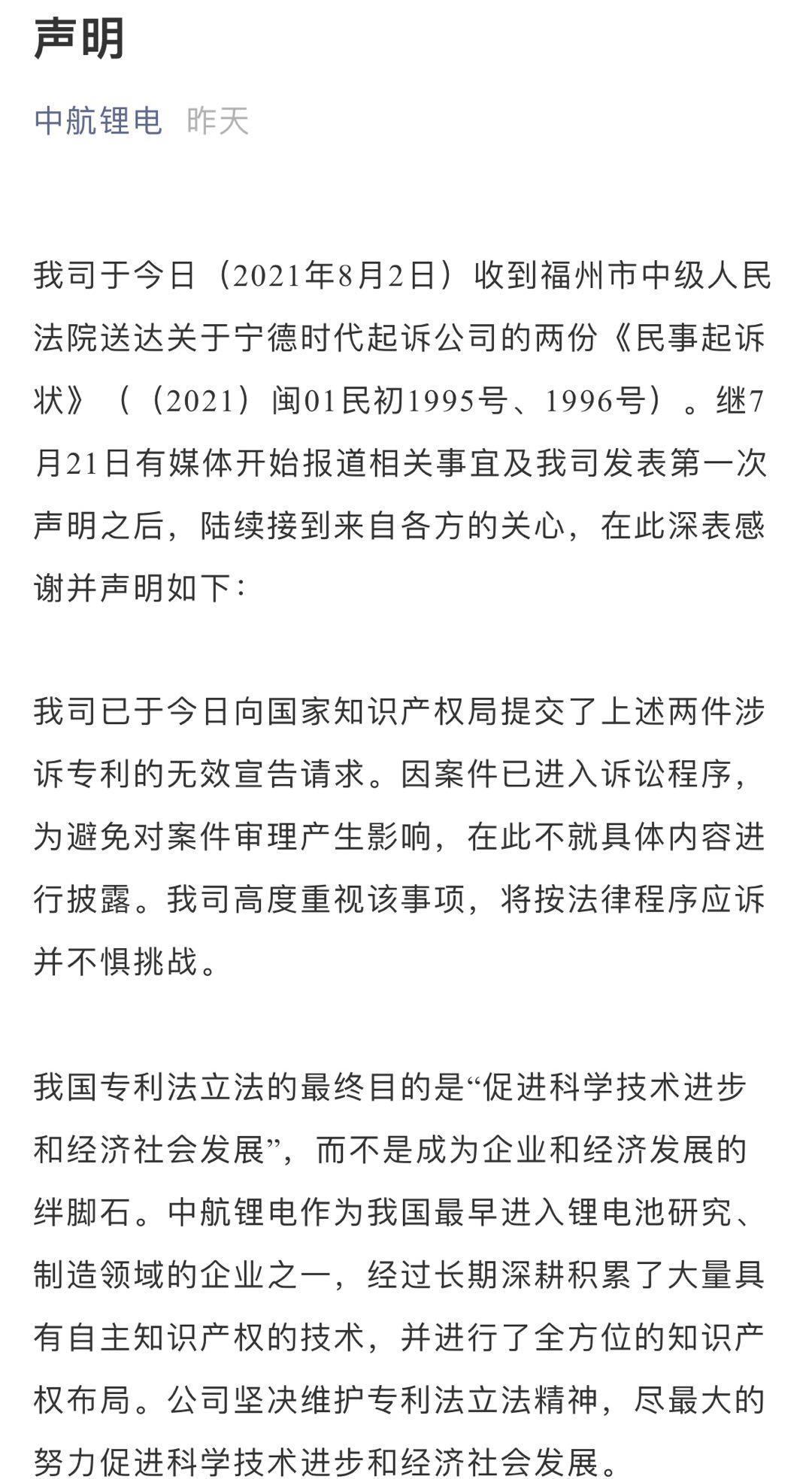 声明

中航锂电 昨天

我司于今日（2021年8月2日）收到福州市中级人民法院送达关于宁德时代起诉公司的两份《民事起诉状》（（2021）闽01民初1995号、1996号）。继7月21日有媒体开始报道相关事宜及我司发表第一次声明之后，陆续接到来自各方的关心，在此深表感谢并声明如下：

我司已于今日向国家知识产权局提交了上述两件涉诉专利的无效宣告请求。因案件已进入诉讼程序，为避免对案件审理产生影响，在此不就具体内容进行披露。我司高度重视该事项，将按法律程序应诉并不惧挑战。

我国专利法立法的最终目的是“促进科学技术进步和经济社会发展”，而不是成为企业和经济发展的绊脚石。中航锂电作为我国最早进入锂电池研究、制造领域的企业之一，经过长期深耕积累了大量具有自主知识产权的技术，并进行了全方位的知识产权布局。公司坚决维护专利法立法精神，尽最大的努力促进科学技术进步和经济社会发展。